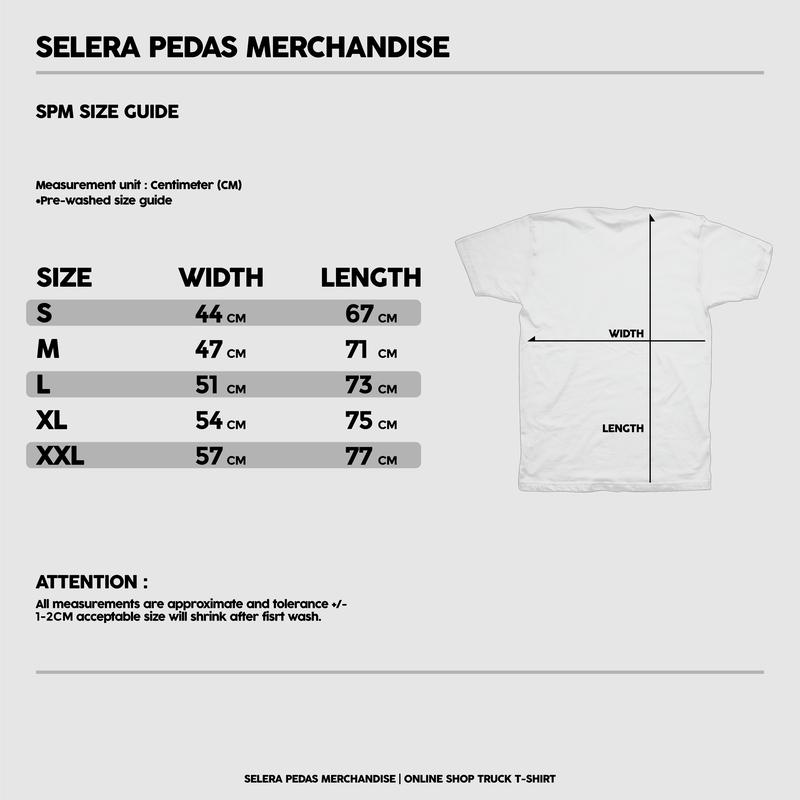 SELERA PEDAS MERCHANDISE

SPM SIZE GUIDE

Measurement unit : Centimeter (CM)
•Pre-washed size guide

| SIZE | WIDTH | LENGTH |
|---|---|---|
| S | 44 CM | 67 CM |
| M | 47 CM | 71 CM |
| L | 51 CM | 73 CM |
| XL | 54 CM | 75 CM |
| XXL | 57 CM | 77 CM |

WIDTH
LENGTH

ATTENTION :
All measurements are approximate and tolerance +/- 1-2CM acceptable size will shrink after fisrt wash.

SELERA PEDAS MERCHANDISE | ONLINE SHOP TRUCK T-SHIRT